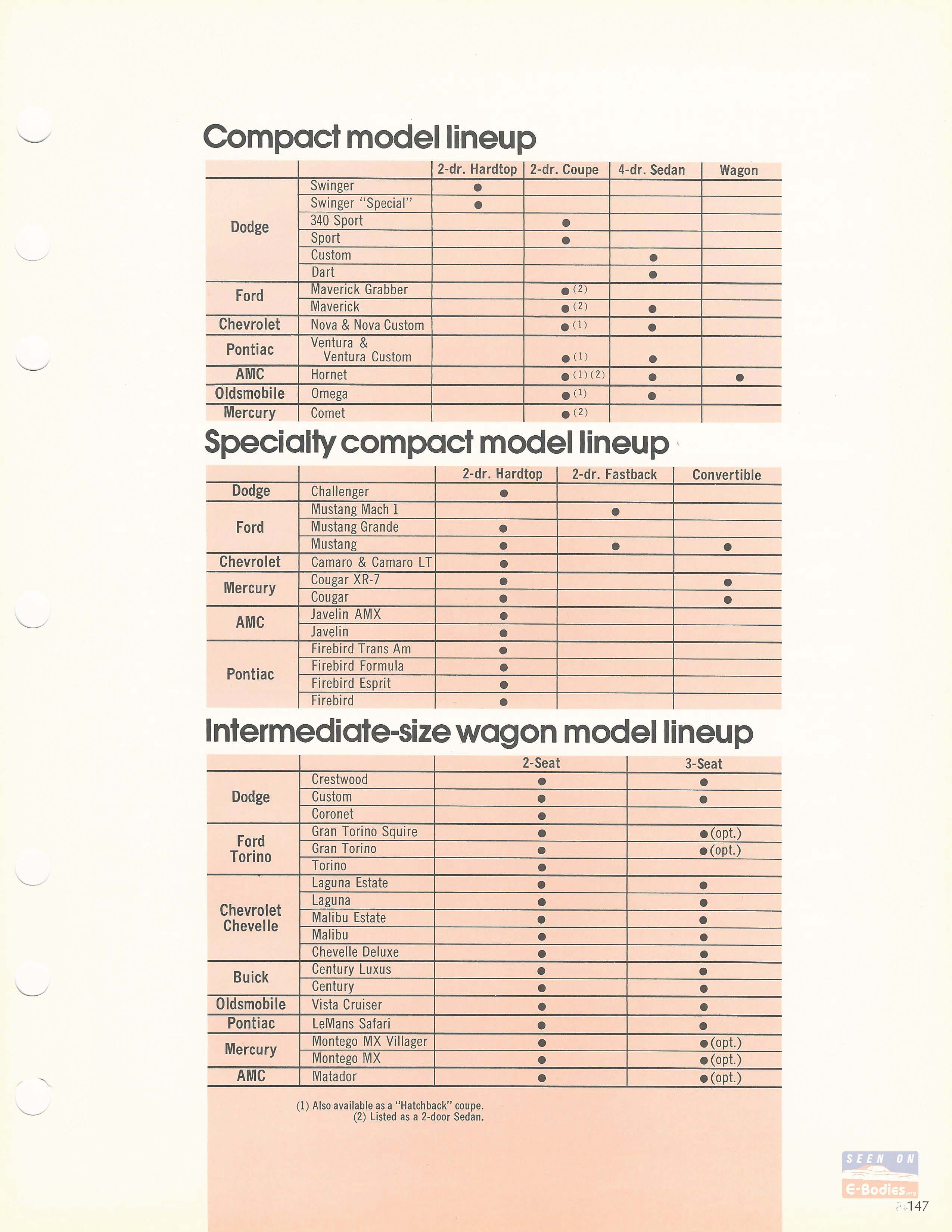 Compact model lineup

| | | 2-dr. Hardtop | 2-dr. Coupe | 4-dr. Sedan | Wagon |
|---|---|---|---|---|---|
| Dodge | Swinger | ● | | | |
| | Swinger "Special" | ● | | | |
| | 340 Sport | | ● | | |
| | Sport | | ● | | |
| | Custom | | | ● | |
| | Dart | | | ● | |
| Ford | Maverick Grabber | | ● (2) | | |
| | Maverick | | ● (2) | ● | |
| Chevrolet | Nova & Nova Custom | | ● (1) | ● | |
| Pontiac | Ventura & Ventura Custom | | ● (1) | ● | |
| AMC | Hornet | | ● (1) (2) | ● | ● |
| Oldsmobile | Omega | | ● (1) | ● | |
| Mercury | Comet | | ● (2) | | |

Specialty compact model lineup

| | | 2-dr. Hardtop | 2-dr. Fastback | Convertible |
|---|---|---|---|---|
| Dodge | Challenger | ● | | |
| Ford | Mustang Mach 1 | | ● | |
| | Mustang Grande | ● | | |
| | Mustang | ● | ● | ● |
| Chevrolet | Camaro & Camaro LT | ● | | |
| Mercury | Cougar XR-7 | ● | | ● |
| | Cougar | ● | | ● |
| AMC | Javelin AMX | ● | | |
| | Javelin | ● | | |
| Pontiac | Firebird Trans Am | ● | | |
| | Firebird Formula | ● | | |
| | Firebird Esprit | ● | | |
| | Firebird | ● | | |

Intermediate-size wagon model lineup

| | | 2-Seat | 3-Seat |
|---|---|---|---|
| Dodge | Crestwood | ● | ● |
| | Custom | ● | ● |
| | Coronet | ● | |
| Ford Torino | Gran Torino Squire | ● | ● (opt.) |
| | Gran Torino | ● | ● (opt.) |
| | Torino | ● | |
| Chevrolet Chevelle | Laguna Estate | ● | ● |
| | Laguna | ● | ● |
| | Malibu Estate | ● | ● |
| | Malibu | ● | ● |
| | Chevelle Deluxe | ● | ● |
| Buick | Century Luxus | ● | ● |
| | Century | ● | ● |
| Oldsmobile | Vista Cruiser | ● | ● |
| Pontiac | LeMans Safari | ● | ● |
| Mercury | Montego MX Villager | ● | ● (opt.) |
| | Montego MX | ● | ● (opt.) |
| AMC | Matador | ● | ● (opt.) |

(1) Also available as a "Hatchback" coupe.
(2) Listed as a 2-door Sedan.

SEEN ON
E-Bodies.org

147